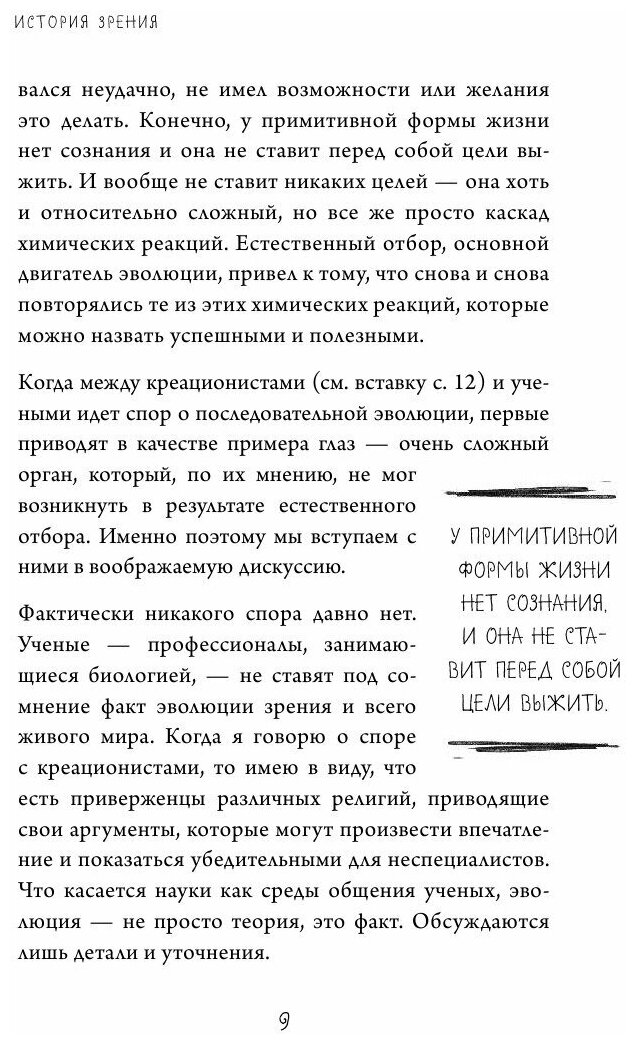 ИСТОРИЯ ЗРЕНИЯ

вался неудачно, не имел возможности или желания это делать. Конечно, у примитивной формы жизни нет сознания и она не ставит перед собой цели выжить. И вообще не ставит никаких целей — она хоть и относительно сложный, но все же просто каскад химических реакций. Естественный отбор, основной двигатель эволюции, привел к тому, что снова и снова повторялись те из этих химических реакций, которые можно назвать успешными и полезными.

Когда между креационистами (см. вставку с. 12) и учеными идет спор о последовательной эволюции, первые приводят в качестве примера глаз — очень сложный орган, который, по их мнению, не мог возникнуть в результате естественного отбора. Именно поэтому мы вступаем с ними в воображаемую дискуссию.

Фактически никакого спора давно нет. Ученые — профессионалы, занимающиеся биологией, — не ставят под сомнение факт эволюции зрения и всего живого мира. Когда я говорю о споре с креационистами, то имею в виду, что есть приверженцы различных религий, приводящие свои аргументы, которые могут произвести впечатление и показаться убедительными для неспециалистов. Что касается науки как среды общения ученых, эволюция — не просто теория, это факт. Обсуждаются лишь детали и уточнения.

У ПРИМИТИВНОЙ ФОРМЫ ЖИЗНИ НЕТ СОЗНАНИЯ, И ОНА НЕ СТАВИТ ПЕРЕД СОБОЙ ЦЕЛИ ВЫЖИТЬ.

9